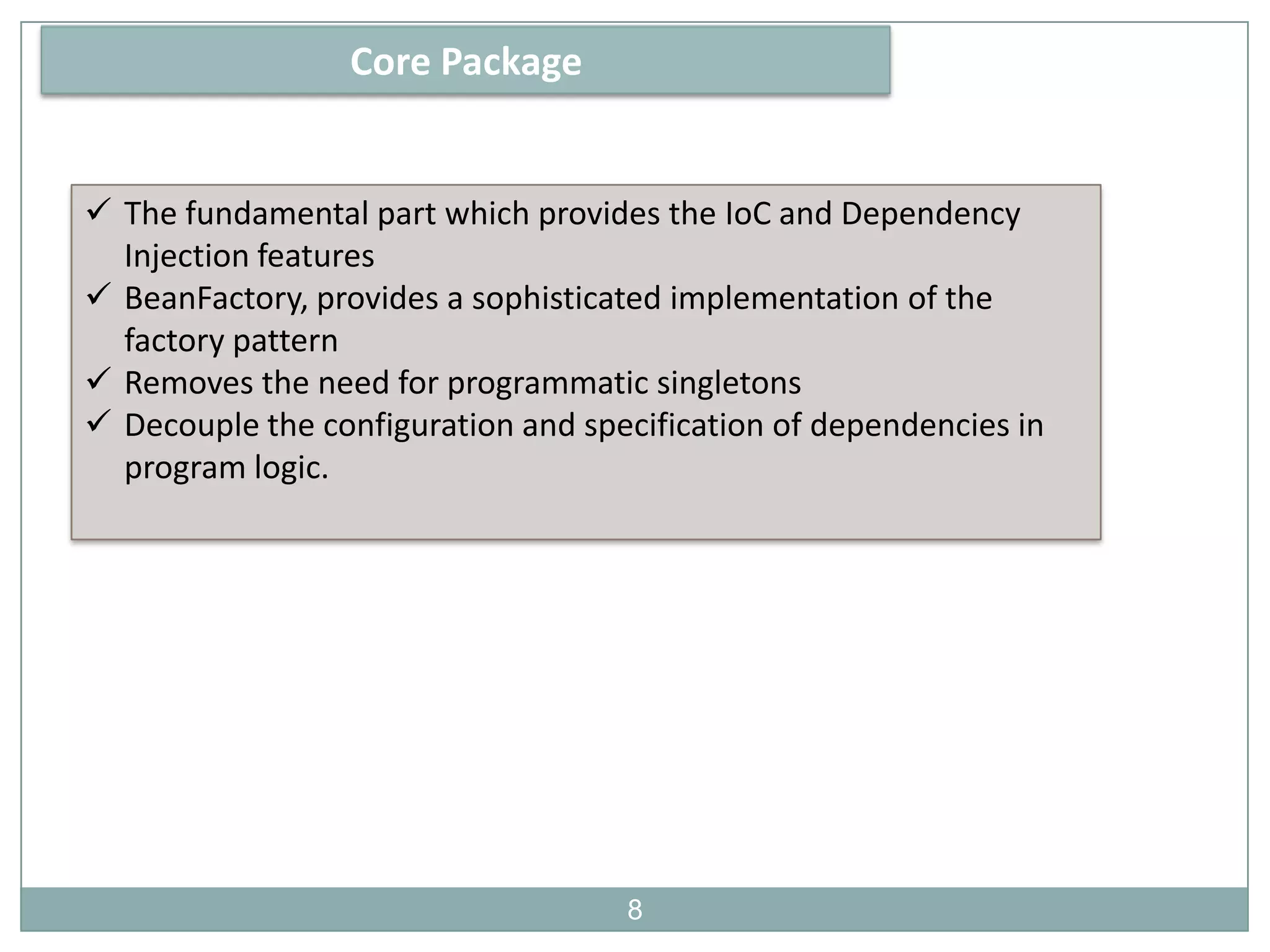 Core Package

✓ The fundamental part which provides the IoC and Dependency Injection features
✓ BeanFactory, provides a sophisticated implementation of the factory pattern
✓ Removes the need for programmatic singletons
✓ Decouple the configuration and specification of dependencies in program logic.

8